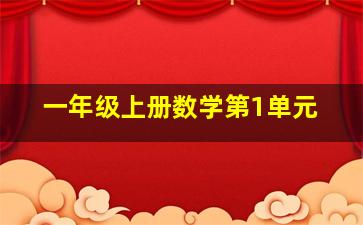 一年级上册数学第1单元